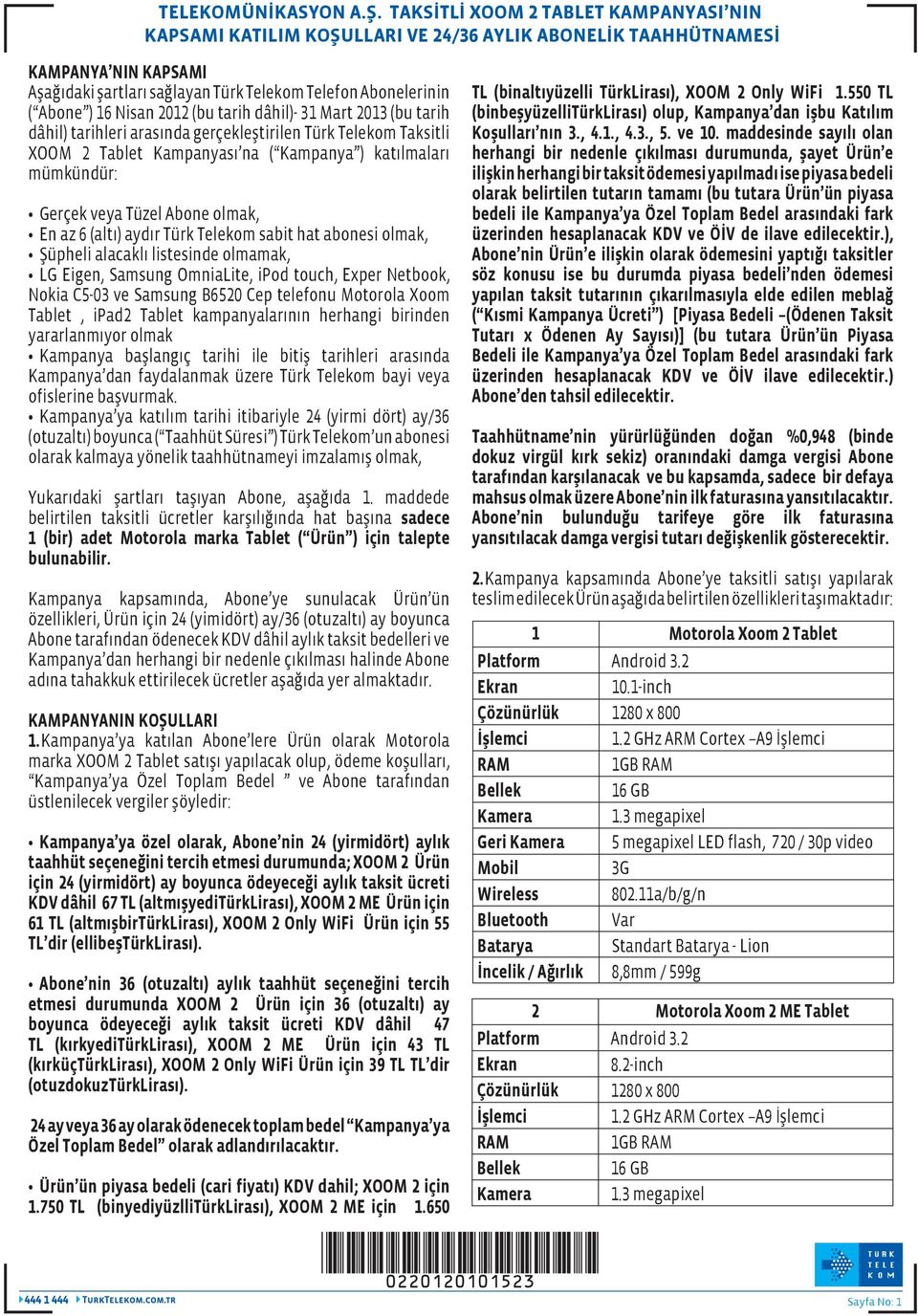 TELEKOMÜNİKASYON A.Ş. TAKSİTLİ XOOM 2 TABLET KAMPANYASI'NIN KAPSAMI KATILIM KOŞULLARI VE 24/36 AYLIK ABONELİK TAAHHÜTNAMESİ

KAMPANYA'NIN KAPSAMI
Aşağıdaki şartları sağlayan Türk Telekom Telefon Abonelerinin ("Abone") 16 Nisan 2012 (bu tarih dâhil)- 31 Mart 2013 (bu tarih dâhil) tarihleri arasında gerçekleştirilen Türk Telekom Taksitli XOOM 2 Tablet Kampanyası'na ("Kampanya") katılmaları mümkündür:

• Gerçek veya Tüzel Abone olmak,
• En az 6 (altı) aydır Türk Telekom sabit hat abonesi olmak,
• Şüpheli alacaklı listesinde olmamak,
• LG Eigen, Samsung OmniaLite, iPod touch, Exper Netbook, Nokia C5-03 ve Samsung B6520 Cep telefonu Motorola Xoom Tablet , iPad2 Tablet kampanyalarının herhangi birinden yararlanmıyor olmak
• Kampanya başlangıç tarihi ile bitiş tarihleri arasında Kampanya'dan faydalanmak üzere Türk Telekom bayi veya ofislerine başvurmak.
• Kampanya'ya katılım tarihi itibariyle 24 (yirmi dört) ay/36 (otuzaltı) boyunca ("Taahhüt Süresi") Türk Telekom'un abonesi olarak kalmaya yönelik taahhütnameyi imzalamış olmak,

Yukarıdaki şartları taşıyan Abone, aşağıda 1. maddede belirtilen taksitli ücretler karşılığında hat başına sadece 1 (bir) adet Motorola marka Tablet ("Ürün") için talepte bulunabilir.

Kampanya kapsamında, Abone'ye sunulacak Ürün'ün özellikleri, Ürün için 24 (yimidört) ay/36 (otuzaltı) ay boyunca Abone tarafından ödenecek KDV dâhil aylık taksit bedelleri ve Kampanya'dan herhangi bir nedenle çıkılması halinde Abone adına tahakkuk ettirilecek ücretler aşağıda yer almaktadır.

KAMPANYANIN KOŞULLARI
1.Kampanya'ya katılan Abone'lere Ürün olarak Motorola marka XOOM 2 Tablet satışı yapılacak olup, ödeme koşulları, "Kampanya'ya Özel Toplam Bedel " ve Abone tarafından üstlenilecek vergiler şöyledir:

• Kampanya'ya özel olarak, Abone'nin 24 (yirmidört) aylık taahhüt seçeneğini tercih etmesi durumunda; XOOM 2 Ürün için 24 (yirmidört) ay boyunca ödeyeceği aylık taksit ücreti KDV dâhil 67 TL (altmışyediTürkLirası), XOOM 2 ME Ürün için 61 TL (altmışbirTürkLirası), XOOM 2 Only WiFi Ürün için 55 TL'dir (ellibeşTürkLirası).

• Abone'nin 36 (otuzaltı) aylık taahhüt seçeneğini tercih etmesi durumunda XOOM 2 Ürün için 36 (otuzaltı) ay boyunca ödeyeceği aylık taksit ücreti KDV dâhil 47 TL (kırkyediTürkLirası), XOOM 2 ME Ürün için 43 TL (kırküçTürkLirası), XOOM 2 Only WiFi Ürün için 39 TL TL'dir (otuzdokuzTürkLirası).

24 ay veya 36 ay olarak ödenecek toplam bedel "Kampanya'ya Özel Toplam Bedel" olarak adlandırılacaktır.

• Ürün'ün piyasa bedeli (cari fiyatı) KDV dahil; XOOM 2 için 1.750 TL (binyediyüzlliTürkLirası), XOOM 2 ME için 1.650 TL (binaltıyüzelli TürkLirası), XOOM 2 Only WiFi 1.550 TL (binbeşyüzelliTürkLirası) olup, Kampanya'dan işbu Katılım Koşulları'nın 3., 4.1., 4.3., 5. ve 10. maddesinde sayılı olan herhangi bir nedenle çıkılması durumunda, şayet Ürün'e ilişkin herhangi bir taksit ödemesi yapılmadı ise piyasa bedeli olarak belirtilen tutarın tamamı (bu tutara Ürün'ün piyasa bedeli ile Kampanya'ya Özel Toplam Bedel arasındaki fark üzerinden hesaplanacak KDV ve ÖİV de ilave edilecektir.), Abone'nin Ürün'e ilişkin olarak ödemesini yaptığı taksitler söz konusu ise bu durumda piyasa bedeli'nden ödemesi yapılan taksit tutarının çıkarılmasıyla elde edilen meblağ ("Kısmi Kampanya Ücreti") [Piyasa Bedeli –(Ödenen Taksit Tutarı x Ödenen Ay Sayısı)] (bu tutara Ürün'ün Piyasa Bedeli ile Kampanya'ya Özel Toplam Bedel arasındaki fark üzerinden hesaplanacak KDV ve ÖİV ilave edilecektir.) Abone'den tahsil edilecektir.

Taahhütname'nin yürürlüğünden doğan %0,948 (binde dokuz virgül kırk sekiz) oranındaki damga vergisi Abone tarafından karşılanacak ve bu kapsamda, sadece bir defaya mahsus olmak üzere Abone'nin ilk faturasına yansıtılacaktır. Abone'nin bulunduğu tarifeye göre ilk faturasına yansıtılacak damga vergisi tutarı değişkenlik gösterecektir.

2.Kampanya kapsamında Abone'ye taksitli satışı yapılarak teslim edilecek Ürün aşağıda belirtilen özellikleri taşımaktadır:

| 1 | Motorola Xoom 2 Tablet |
|---|---|
| Platform | Android 3.2 |
| Ekran | 10.1-inch |
| Çözünürlük | 1280 x 800 |
| İşlemci | 1.2 GHz ARM Cortex –A9 İşlemci |
| RAM | 1GB RAM |
| Bellek | 16 GB |
| Kamera | 1.3 megapixel |
| Geri Kamera | 5 megapixel LED flash, 720 / 30p video |
| Mobil | 3G |
| Wireless | 802.11a/b/g/n |
| Bluetooth | Var |
| Batarya | Standart Batarya - Lion |
| İncelik / Ağırlık | 8,8mm / 599g |

| 2 | Motorola Xoom 2 ME Tablet |
|---|---|
| Platform | Android 3.2 |
| Ekran | 8.2-inch |
| Çözünürlük | 1280 x 800 |
| İşlemci | 1.2 GHz ARM Cortex –A9 İşlemci |
| RAM | 1GB RAM |
| Bellek | 16 GB |
| Kamera | 1.3 megapixel |

0220120101523

444 1 444 TURKTELEKOM.COM.TR

TÜRK TELEKOM

Sayfa No: 1